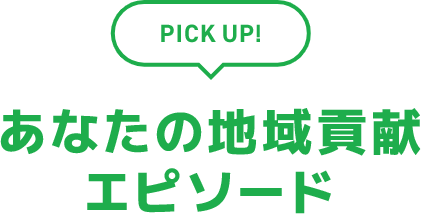 PICK UP!

あなたの地域貢献
エピソード